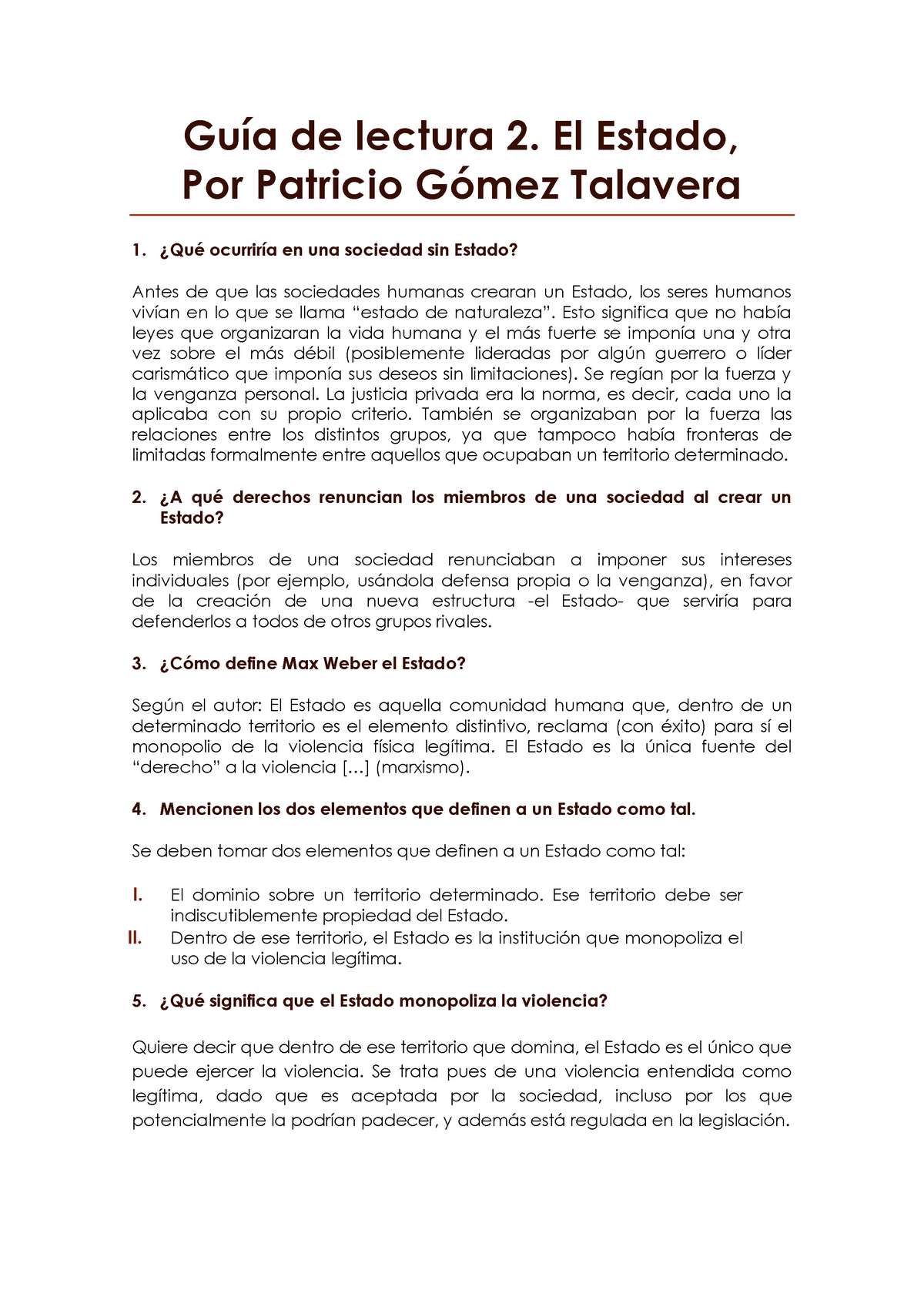 Guía de lectura 2. El Estado, Por Patricio Gómez Talavera

1. ¿Qué ocurriría en una sociedad sin Estado?

Antes de que las sociedades humanas crearan un Estado, los seres humanos vivían en lo que se llama “estado de naturaleza”. Esto significa que no había leyes que organizaran la vida humana y el más fuerte se imponía una y otra vez sobre el más débil (posiblemente lideradas por algún guerrero o líder carismático que imponía sus deseos sin limitaciones). Se regían por la fuerza y la venganza personal. La justicia privada era la norma, es decir, cada uno la aplicaba con su propio criterio. También se organizaban por la fuerza las relaciones entre los distintos grupos, ya que tampoco había fronteras de limitadas formalmente entre aquellos que ocupaban un territorio determinado.

2. ¿A qué derechos renuncian los miembros de una sociedad al crear un Estado?

Los miembros de una sociedad renunciaban a imponer sus intereses individuales (por ejemplo, usándola defensa propia o la venganza), en favor de la creación de una nueva estructura -el Estado- que serviría para defenderlos a todos de otros grupos rivales.

3. ¿Cómo define Max Weber el Estado?

Según el autor: El Estado es aquella comunidad humana que, dentro de un determinado territorio es el elemento distintivo, reclama (con éxito) para sí el monopolio de la violencia física legítima. El Estado es la única fuente del “derecho” a la violencia […] (marxismo).

4. Mencionen los dos elementos que definen a un Estado como tal.

Se deben tomar dos elementos que definen a un Estado como tal:

I. El dominio sobre un territorio determinado. Ese territorio debe ser indiscutiblemente propiedad del Estado.
II. Dentro de ese territorio, el Estado es la institución que monopoliza el uso de la violencia legítima.

5. ¿Qué significa que el Estado monopoliza la violencia?

Quiere decir que dentro de ese territorio que domina, el Estado es el único que puede ejercer la violencia. Se trata pues de una violencia entendida como legítima, dado que es aceptada por la sociedad, incluso por los que potencialmente la podrían padecer, y además está regulada en la legislación.